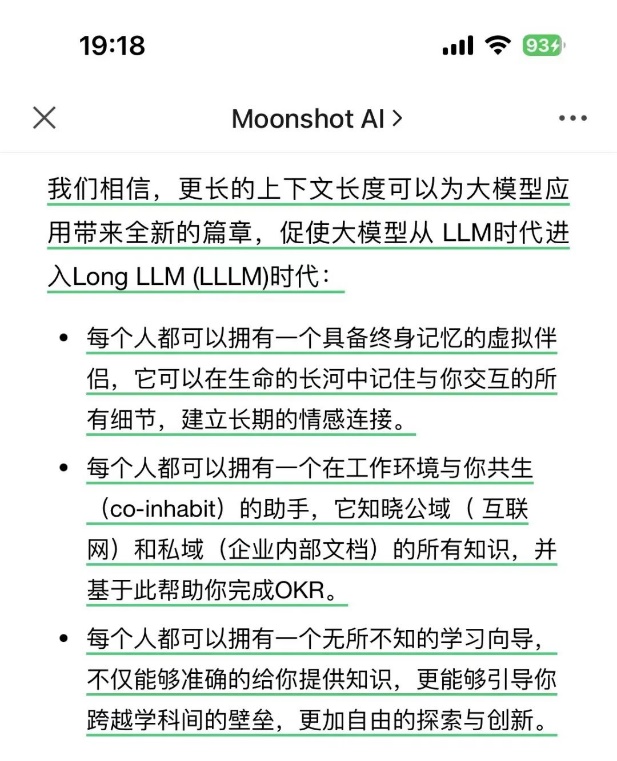 19:18

93

Moonshot AI >

我们相信，更长的上下文长度可以为大模型应用带来全新的篇章，促使大模型从 LLM时代进入Long LLM (LLLM)时代：

• 每个人都可以拥有一个具备终身记忆的虚拟伴侣，它可以在生命的长河中记住与你交互的所有细节，建立长期的情感连接。

• 每个人都可以拥有一个在工作环境与你共生（co-inhabit）的助手，它知晓公域（ 互联网）和私域（企业内部文档）的所有知识，并基于此帮助你完成OKR。

• 每个人都可以拥有一个无所不知的学习向导，不仅能够准确的给你提供知识，更能够引导你跨越学科间的壁垒，更加自由的探索与创新。